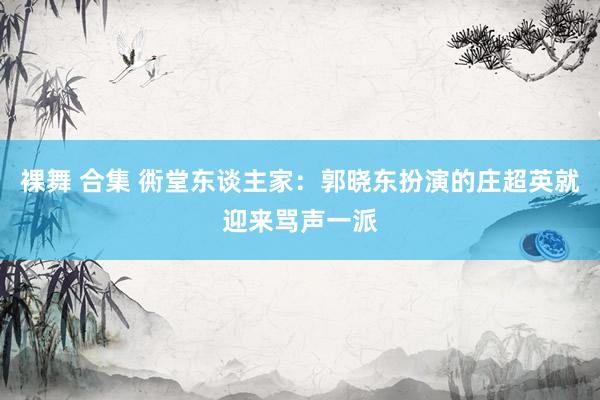 裸舞 合集 衖堂东谈主家：郭晓东扮演的庄超英就迎来骂声一派